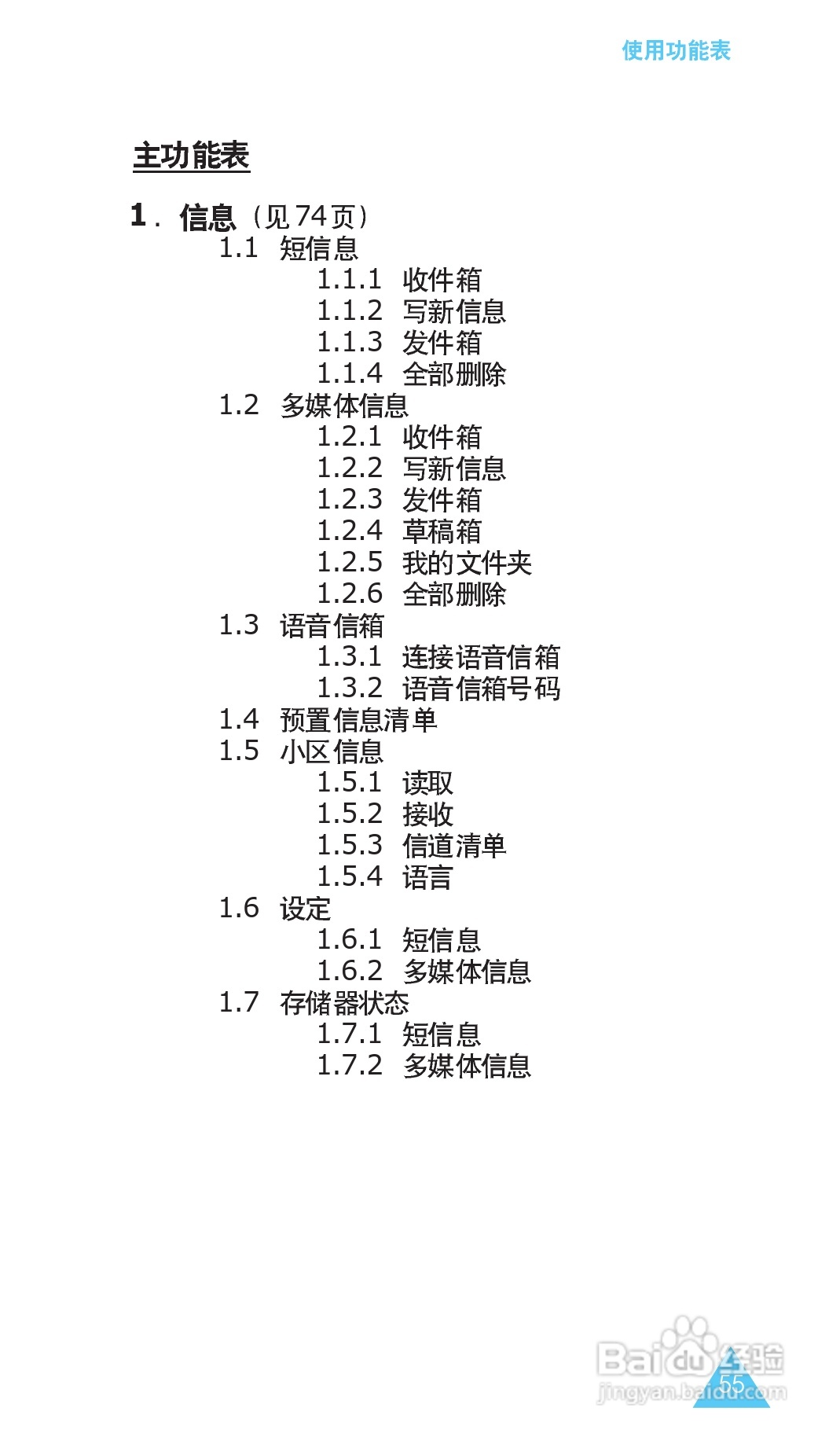 使用功能表

主功能表

1. 信息（见74页）
1.1 短信息
1.1.1 收件箱
1.1.2 写新信息
1.1.3 发件箱
1.1.4 全部删除
1.2 多媒体信息
1.2.1 收件箱
1.2.2 写新信息
1.2.3 发件箱
1.2.4 草稿箱
1.2.5 我的文件夹
1.2.6 全部删除
1.3 语音信箱
1.3.1 连接语音信箱
1.3.2 语音信箱号码
1.4 预置信息清单
1.5 小区信息
1.5.1 读取
1.5.2 接收
1.5.3 信道清单
1.5.4 语言
1.6 设定
1.6.1 短信息
1.6.2 多媒体信息
1.7 存储器状态
1.7.1 短信息
1.7.2 多媒体信息

55

Baidu经验
jingyan.baidu.com